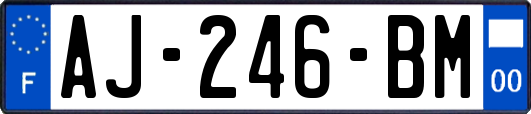 F

AJ-246-BM

00